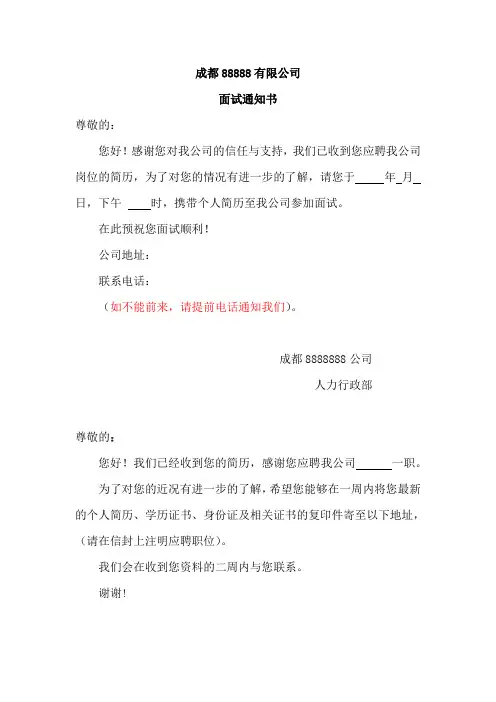 成都 88888 有限公司

面试通知书

尊敬的：

您好！感谢您对我公司的信任与支持，我们已收到您应聘我公司岗位的简历，为了对您的情况有进一步的了解，请您于_____年_月_日，下午 ____时，携带个人简历至我公司参加面试。

在此预祝您面试顺利！

公司地址：

联系电话：

（如不能前来，请提前电话通知我们）。

成都 8888888 公司

人力行政部

尊敬的：

您好！我们已经收到您的简历，感谢您应聘我公司______一职。

为了对您的近况有进一步的了解，希望您能够在一周内将您最新的个人简历、学历证书、身份证及相关证书的复印件寄至以下地址，（请在信封上注明应聘职位）。

我们会在收到您资料的二周内与您联系。

谢谢！